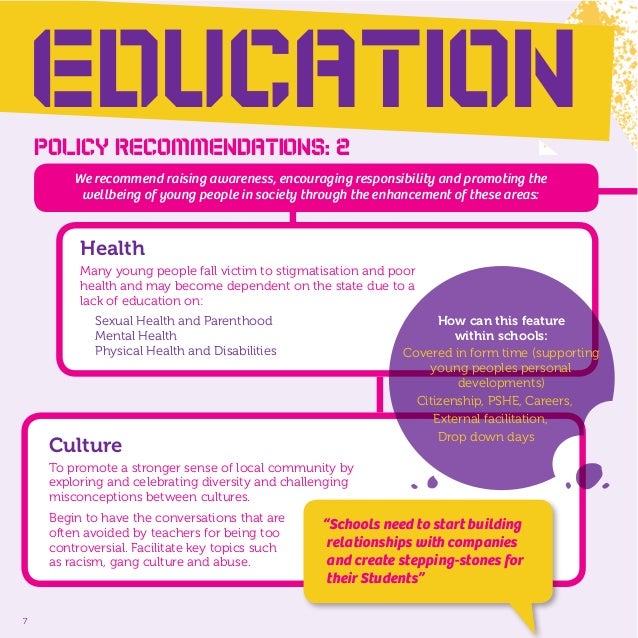 EDUCATION

POLICY RECOMMENDATIONS: 2

We recommend raising awareness, encouraging responsibility and promoting the wellbeing of young people in society through the enhancement of these areas:

Health

Many young people fall victim to stigmatisation and poor health and may become dependent on the state due to a lack of education on:

Sexual Health and Parenthood
Mental Health
Physical Health and Disabilities

How can this feature within schools:

Covered in form time (supporting young peoples personal developments)
Citizenship, PSHE, Careers,
External facilitation,
Drop down days

Culture

To promote a stronger sense of local community by exploring and celebrating diversity and challenging misconceptions between cultures.

Begin to have the conversations that are often avoided by teachers for being too controversial. Facilitate key topics such as racism, gang culture and abuse.

"Schools need to start building relationships with companies and create stepping-stones for their Students"

7